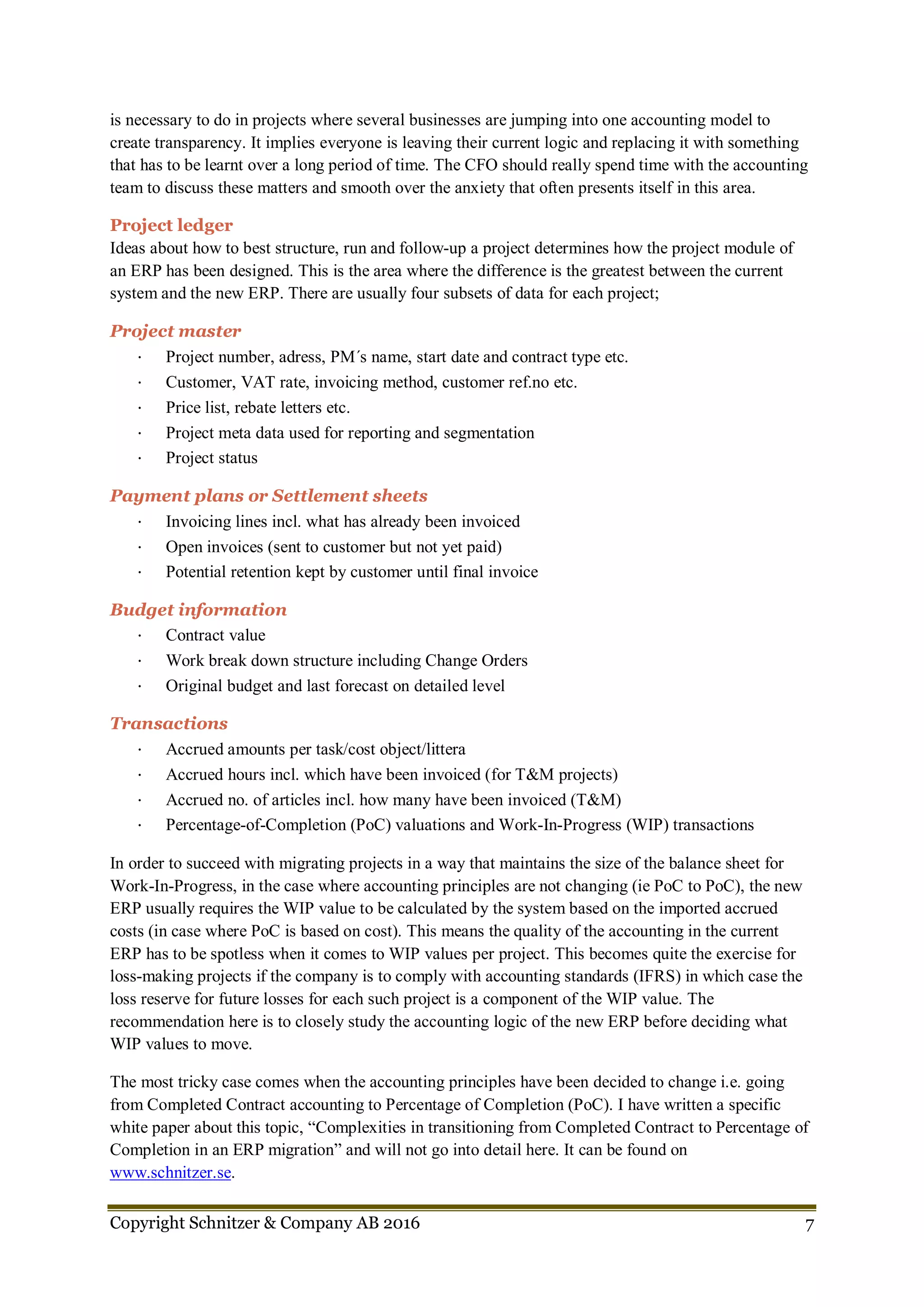 is necessary to do in projects where several businesses are jumping into one accounting model to create transparency. It implies everyone is leaving their current logic and replacing it with something that has to be learnt over a long period of time. The CFO should really spend time with the accounting team to discuss these matters and smooth over the anxiety that often presents itself in this area.

Project ledger
Ideas about how to best structure, run and follow-up a project determines how the project module of an ERP has been designed. This is the area where the difference is the greatest between the current system and the new ERP. There are usually four subsets of data for each project;

Project master
· Project number, adress, PM´s name, start date and contract type etc.
· Customer, VAT rate, invoicing method, customer ref.no etc.
· Price list, rebate letters etc.
· Project meta data used for reporting and segmentation
· Project status

Payment plans or Settlement sheets
· Invoicing lines incl. what has already been invoiced
· Open invoices (sent to customer but not yet paid)
· Potential retention kept by customer until final invoice

Budget information
· Contract value
· Work break down structure including Change Orders
· Original budget and last forecast on detailed level

Transactions
· Accrued amounts per task/cost object/littera
· Accrued hours incl. which have been invoiced (for T&M projects)
· Accrued no. of articles incl. how many have been invoiced (T&M)
· Percentage-of-Completion (PoC) valuations and Work-In-Progress (WIP) transactions

In order to succeed with migrating projects in a way that maintains the size of the balance sheet for Work-In-Progress, in the case where accounting principles are not changing (ie PoC to PoC), the new ERP usually requires the WIP value to be calculated by the system based on the imported accrued costs (in case where PoC is based on cost). This means the quality of the accounting in the current ERP has to be spotless when it comes to WIP values per project. This becomes quite the exercise for loss-making projects if the company is to comply with accounting standards (IFRS) in which case the loss reserve for future losses for each such project is a component of the WIP value. The recommendation here is to closely study the accounting logic of the new ERP before deciding what WIP values to move.

The most tricky case comes when the accounting principles have been decided to change i.e. going from Completed Contract accounting to Percentage of Completion (PoC). I have written a specific white paper about this topic, “Complexities in transitioning from Completed Contract to Percentage of Completion in an ERP migration” and will not go into detail here. It can be found on www.schnitzer.se.

Copyright Schnitzer & Company AB 2016 7